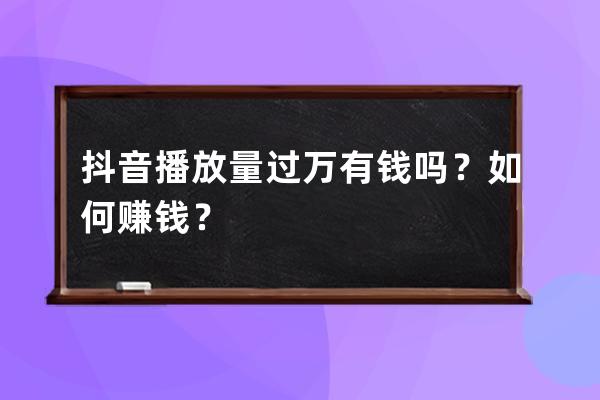 抖音播放量过万有钱吗？如何赚钱？